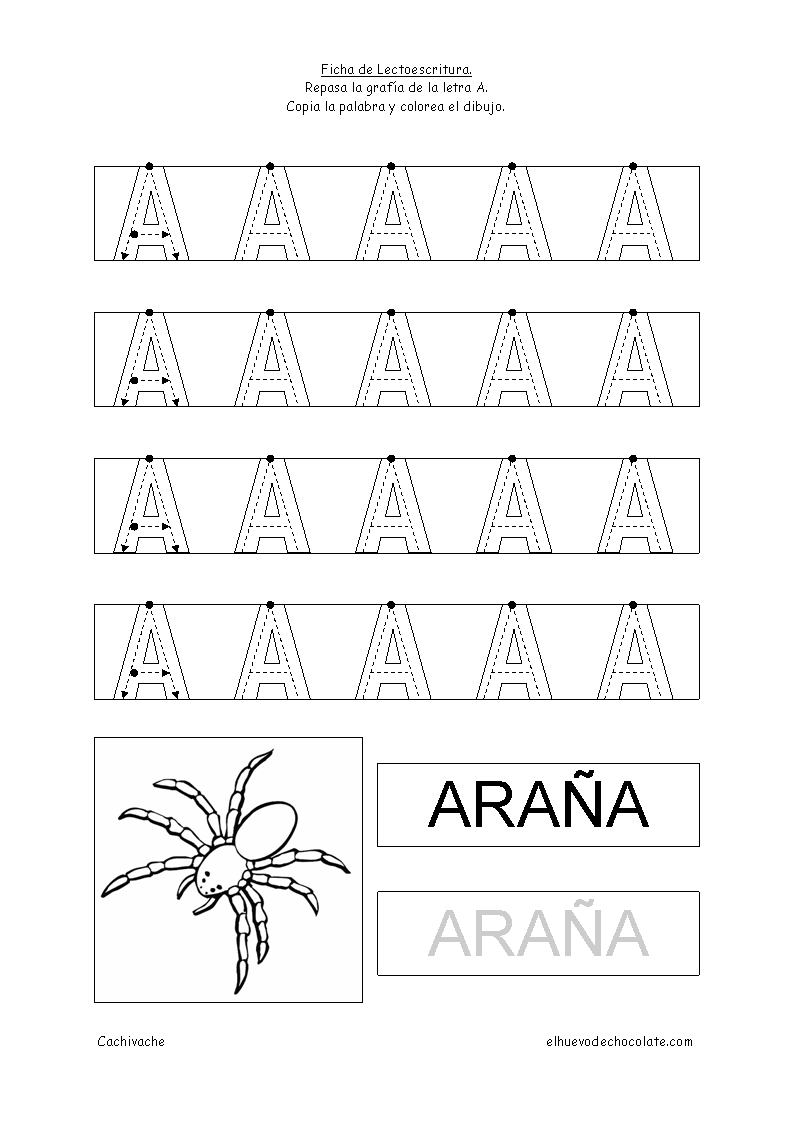 Ficha de Lectoescritura.
Repasa la grafía de la letra A.
Copia la palabra y colorea el dibujo.

A A A A A

A A A A A

A A A A A

A A A A A

ARAÑA

ARAÑA

Cachivache

elhuevodechocolate.com